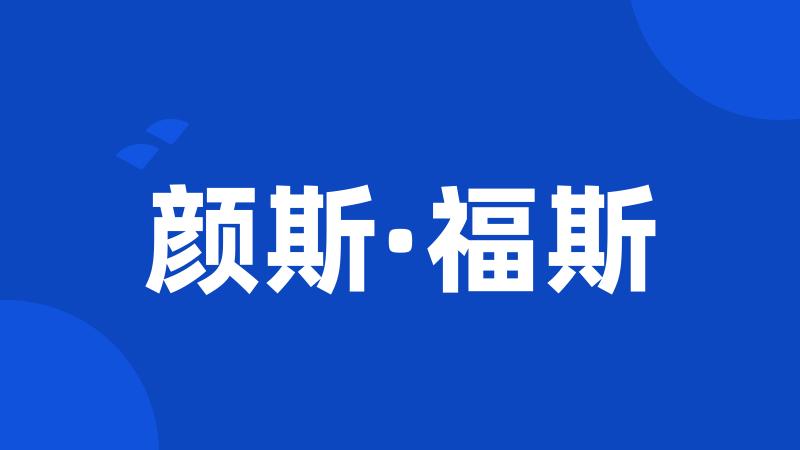 颜斯·福斯